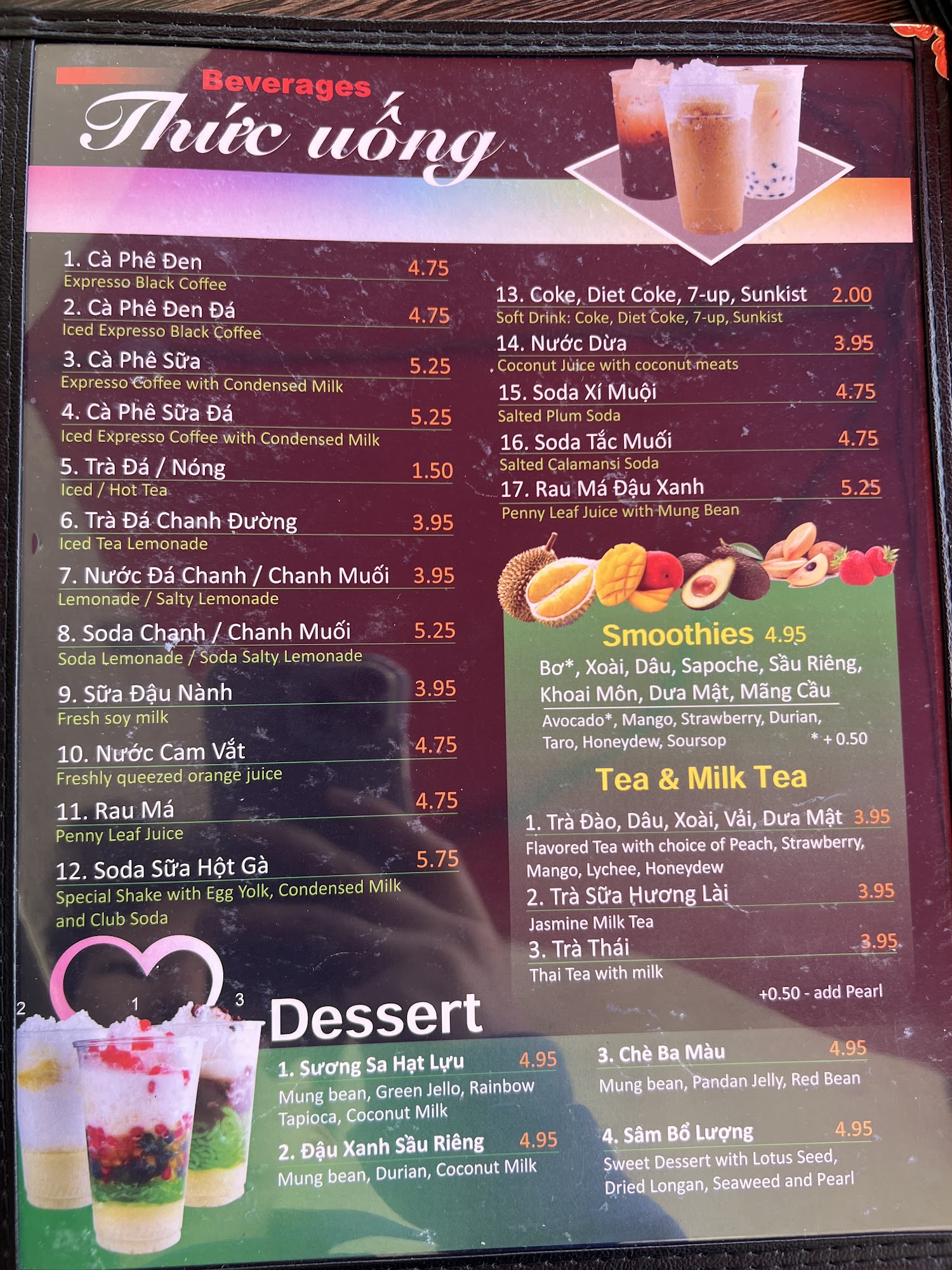 Beverages
Thức uống

1. Cà Phê Đen 4.75
Expresso Black Coffee

2. Cà Phê Đen Đá 4.75
Iced Expresso Black Coffee

3. Cà Phê Sữa 5.25
Expresso Coffee with Condensed Milk

4. Cà Phê Sữa Đá 5.25
Iced Expresso Coffee with Condensed Milk

5. Trà Đá / Nóng 1.50
Iced / Hot Tea

6. Trà Đá Chanh Đường 3.95
Iced Tea Lemonade

7. Nước Đá Chanh / Chanh Muối 3.95
Lemonade / Salty Lemonade

8. Soda Chanh / Chanh Muối 5.25
Soda Lemonade / Soda Salty Lemonade

9. Sữa Đậu Nành 3.95
Fresh soy milk

10. Nước Cam Vắt 4.75
Freshly queezed orange juice

11. Rau Má 4.75
Penny Leaf Juice

12. Soda Sữa Hột Gà 5.75
Special Shake with Egg Yolk, Condensed Milk and Club Soda

13. Coke, Diet Coke, 7-up, Sunkist 2.00
Soft Drink: Coke, Diet Coke, 7-up, Sunkist

14. Nước Dừa 3.95
Coconut Juice with coconut meats

15. Soda Xí Muội 4.75
Salted Plum Soda

16. Soda Tắc Muối 4.75
Salted Calamansi Soda

17. Rau Má Đậu Xanh 5.25
Penny Leaf Juice with Mung Bean

Smoothies 4.95
Bơ*, Xoài, Dâu, Sapoche, Sầu Riêng, Khoai Môn, Dưa Mật, Mãng Cầu
Avocado*, Mango, Strawberry, Durian, Taro, Honeydew, Soursop * + 0.50

Tea & Milk Tea
1. Trà Đào, Dâu, Xoài, Vải, Dưa Mật 3.95
Flavored Tea with choice of Peach, Strawberry, Mango, Lychee, Honeydew
2. Trà Sữa Hương Lài 3.95
Jasmine Milk Tea
3. Trà Thái 3.95
Thai Tea with milk
+0.50 - add Pearl

2 1 3

Dessert
1. Sương Sa Hạt Lựu 4.95
Mung bean, Green Jello, Rainbow Tapioca, Coconut Milk
2. Đậu Xanh Sầu Riêng 4.95
Mung bean, Durian, Coconut Milk
3. Chè Ba Màu 4.95
Mung bean, Pandan Jelly, Red Bean
4. Sâm Bổ Lượng 4.95
Sweet Dessert with Lotus Seed, Dried Longan, Seaweed and Pearl